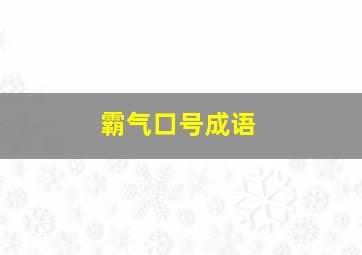 霸气口号成语